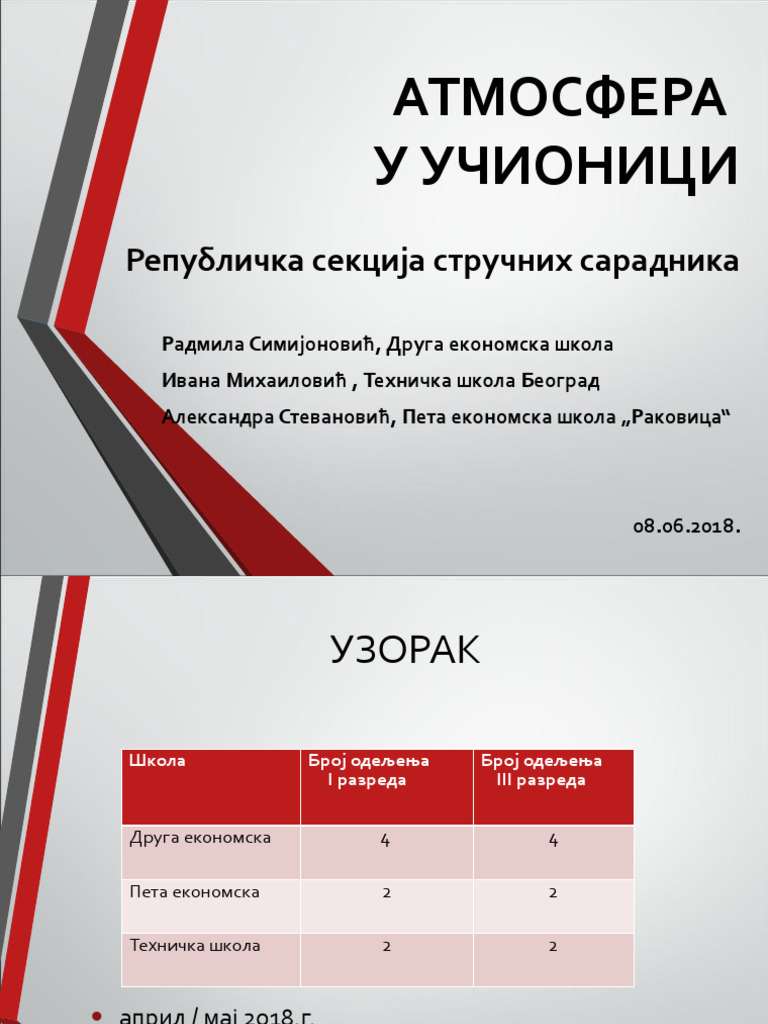 АТМОСФЕРА
У УЧИОНИЦИ

Републичка секција стручних сарадника

Радмила Симијоновић, Друга економска школа
Ивана Михаиловић , Техничка школа Београд
Александра Стевановић, Пета економска школа „Раковица“

08.06.2018.

УЗОРАК

| Школа | Број одељења I разреда | Број одељења III разреда |
|---|---|---|
| Друга економска | 4 | 4 |
| Пета економска | 2 | 2 |
| Техничка школа | 2 | 2 |

• април / мај 2018 г.